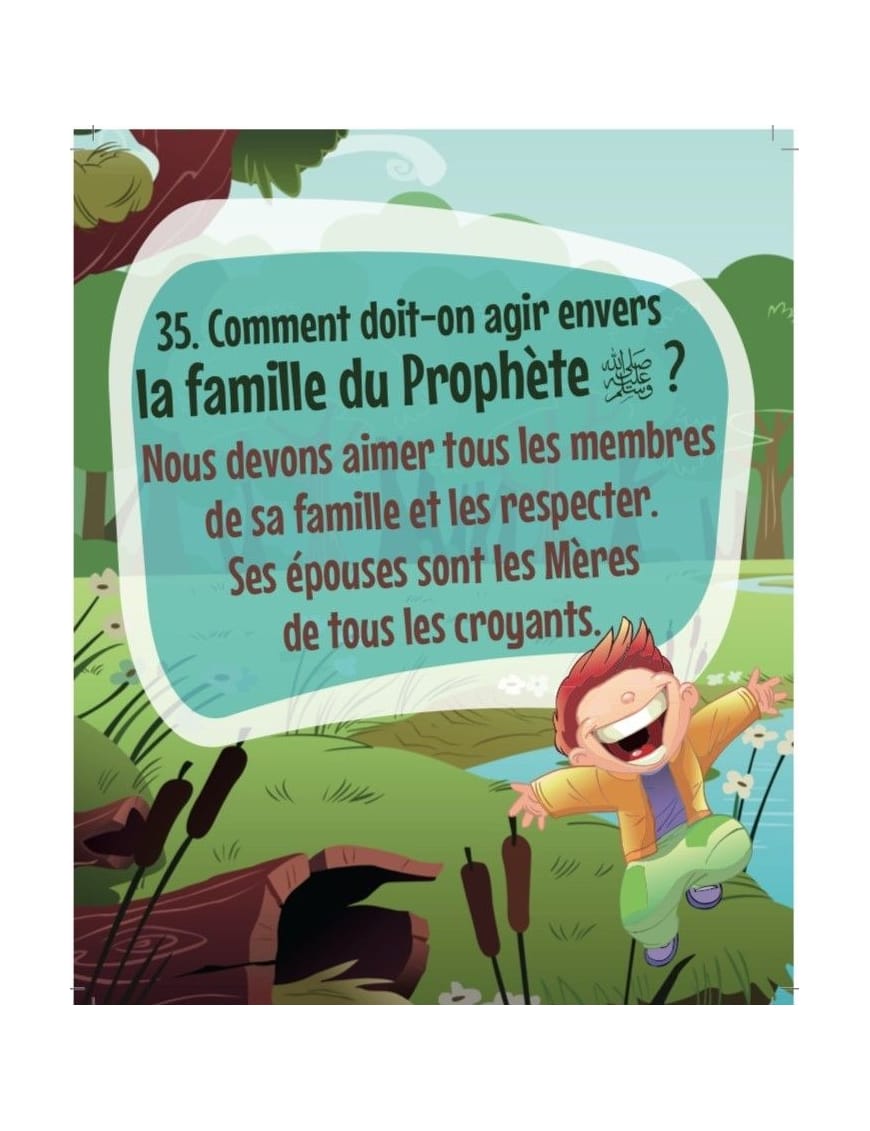 35. Comment doit-on agir envers la famille du Prophète ﷺ ?

Nous devons aimer tous les membres de sa famille et les respecter. Ses épouses sont les Mères de tous les croyants.